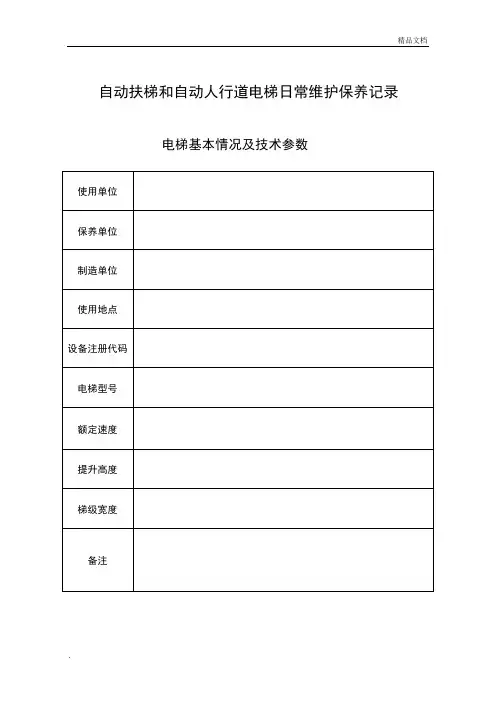 精品文档

自动扶梯和自动人行道电梯日常维护保养记录

电梯基本情况及技术参数

| 使用单位 |  |
|---|---|
| 保养单位 |  |
| 制造单位 |  |
| 使用地点 |  |
| 设备注册代码 |  |
| 电梯型号 |  |
| 额定速度 |  |
| 提升高度 |  |
| 梯级宽度 |  |
| 备注 |  |

.